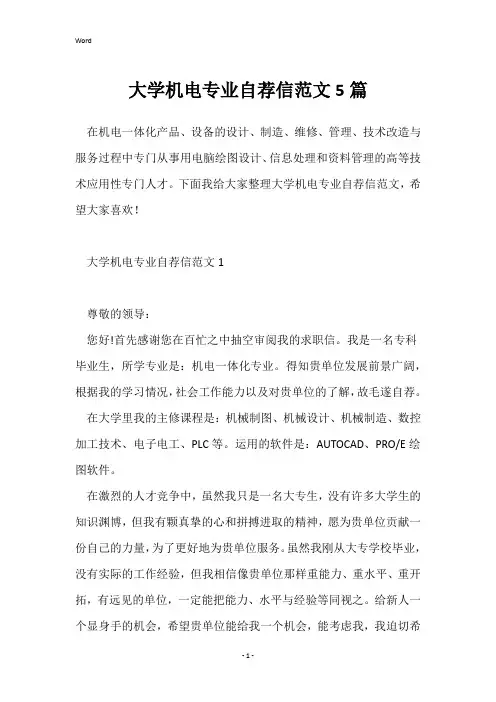 Word

大学机电专业自荐信范文5篇

在机电一体化产品、设备的设计、制造、维修、管理、技术改造与服务过程中专门从事用电脑绘图设计、信息处理和资料管理的高等技术应用性专门人才。下面我给大家整理大学机电专业自荐信范文，希望大家喜欢！

大学机电专业自荐信范文1

尊敬的领导：

您好!首先感谢您在百忙之中抽空审阅我的求职信。我是一名专科毕业生，所学专业是：机电一体化专业。得知贵单位发展前景广阔，根据我的学习情况，社会工作能力以及对贵单位的了解，故毛遂自荐。

在大学里我的主修课程是：机械制图、机械设计、机械制造、数控加工技术、电子电工、PLC等。运用的软件是：AUTOCAD、PRO/E绘图软件。

在激烈的人才竞争中，虽然我只是一名大专生，没有许多大学生的知识渊博，但我有颗真挚的心和拼搏进取的精神，愿为贵单位贡献一份自己的力量，为了更好地为贵单位服务。虽然我刚从大专学校毕业，没有实际的工作经验，但我相信像贵单位那样重能力、重水平、重开拓，有远见的单位，一定能把能力、水平与经验等同视之。给新人一个显身手的机会，希望贵单位能给我一个机会，能考虑我，我迫切希

- 1 -